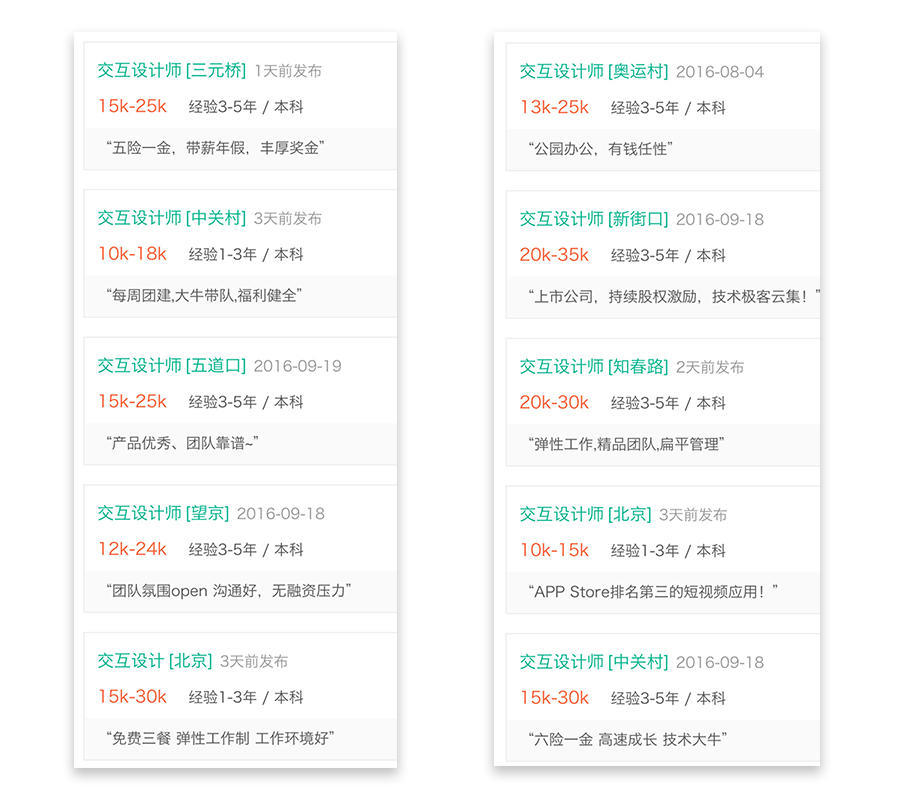 交互设计师 [三元桥] 1天前发布
15k-25k 经验3-5年 / 本科
“五险一金，带薪年假，丰厚奖金”

交互设计师 [中关村] 3天前发布
10k-18k 经验1-3年 / 本科
“每周团建,大牛带队,福利健全”

交互设计师 [五道口] 2016-09-19
15k-25k 经验3-5年 / 本科
“产品优秀、团队靠谱~”

交互设计师 [望京] 2016-09-18
12k-24k 经验3-5年 / 本科
“团队氛围open 沟通好，无融资压力”

交互设计 [北京] 3天前发布
15k-30k 经验1-3年 / 本科
“免费三餐 弹性工作制 工作环境好”

交互设计师 [奥运村] 2016-08-04
13k-25k 经验3-5年 / 本科
“公园办公，有钱任性”

交互设计师 [新街口] 2016-09-18
20k-35k 经验3-5年 / 本科
“上市公司，持续股权激励，技术极客云集！”

交互设计师 [知春路] 2天前发布
20k-30k 经验3-5年 / 本科
“弹性工作,精品团队,扁平管理”

交互设计师 [北京] 3天前发布
10k-15k 经验1-3年 / 本科
“APP Store排名第三的短视频应用！”

交互设计师 [中关村] 2016-09-18
15k-30k 经验3-5年 / 本科
“六险一金 高速成长 技术大牛”